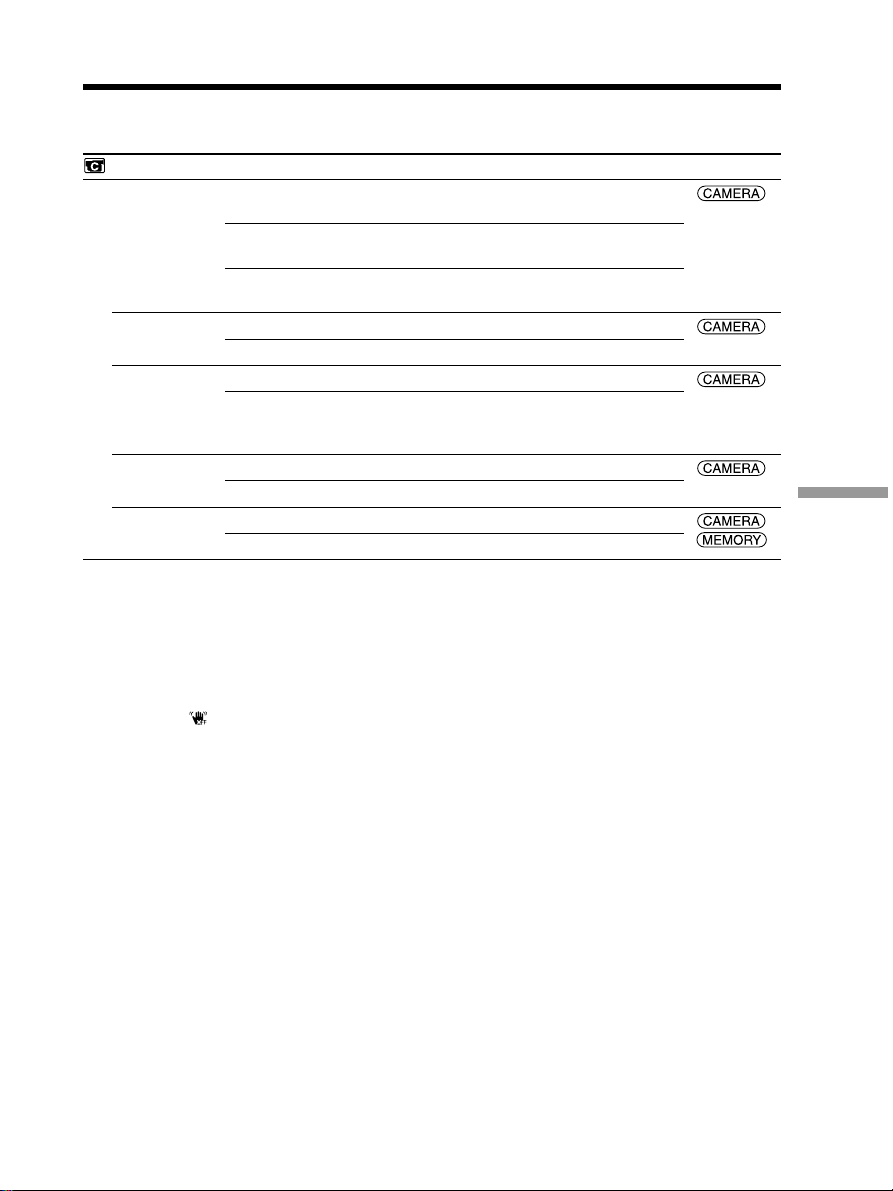 CAMERA

CAMERA

CAMERA

CAMERA

CAMERA
MEMORY